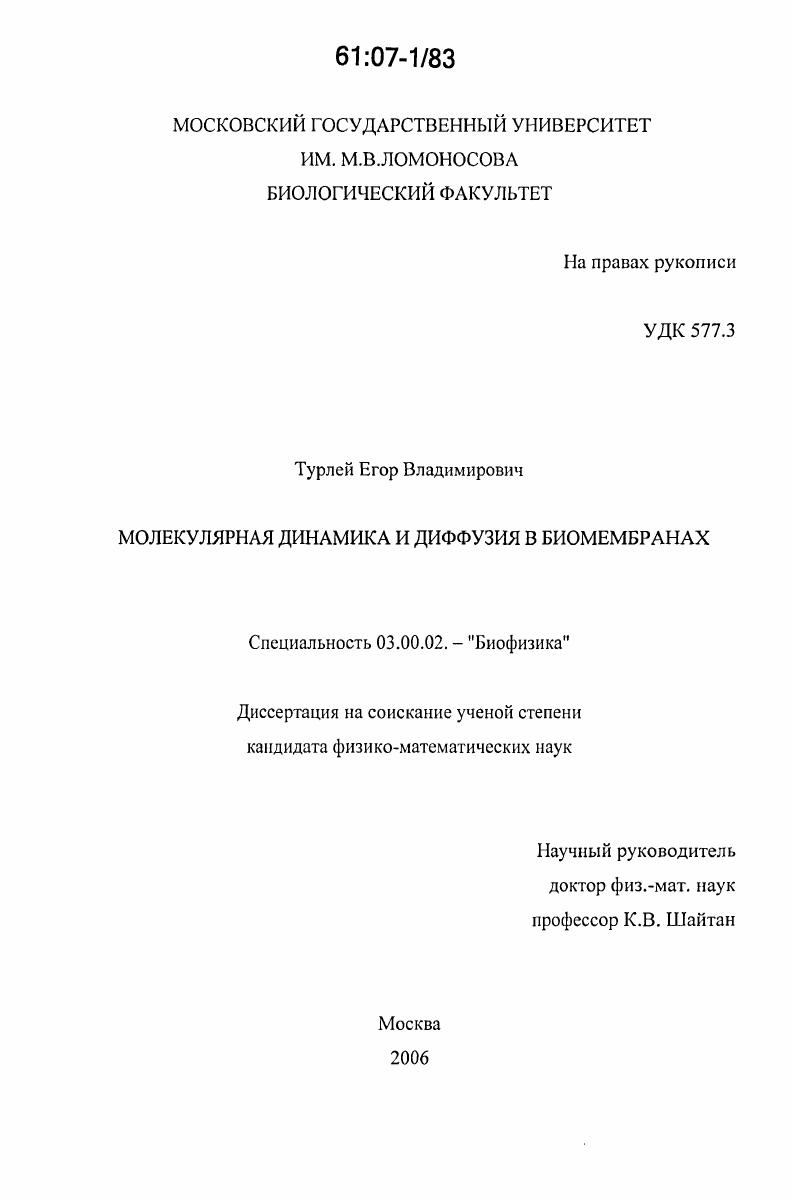 61:07-1/83

МОСКОВСКИЙ ГОСУДАРСТВЕННЫЙ УНИВЕРСИТЕТ
ИМ. М.В.ЛОМОНОСОВА
БИОЛОГИЧЕСКИЙ ФАКУЛЬТЕТ

На правах рукописи

УДК 577.3

Турлей Егор Владимирович

МОЛЕКУЛЯРНАЯ ДИНАМИКА И ДИФФУЗИЯ В БИОМЕМБРАНАХ

Специальность 03.00.02. – "Биофизика"

Диссертация на соискание ученой степени
кандидата физико-математических наук

Научный руководитель
доктор физ.-мат. наук
профессор К.В. Шайтан

Москва
2006